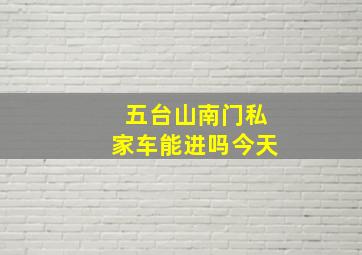 五台山南门私家车能进吗今天